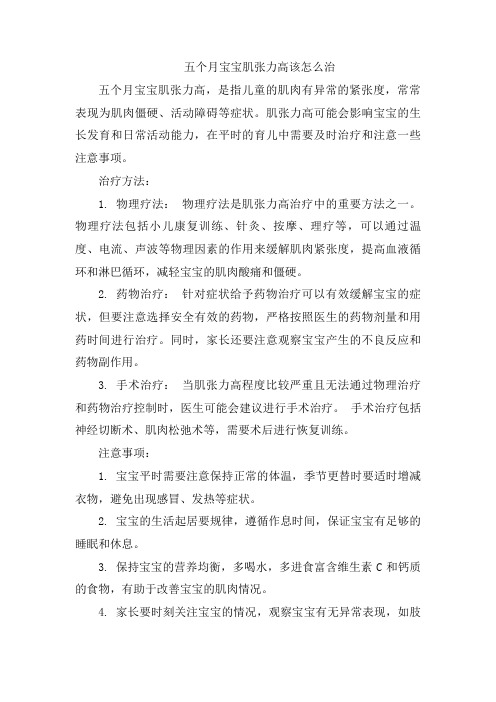 五个月宝宝肌张力高该怎么治

五个月宝宝肌张力高，是指儿童的肌肉有异常的紧张度，常常表现为肌肉僵硬、活动障碍等症状。肌张力高可能会影响宝宝的生长发育和日常活动能力，在平时的育儿中需要及时治疗和注意一些注意事项。

治疗方法：

1. 物理疗法： 物理疗法是肌张力高治疗中的重要方法之一。物理疗法包括小儿康复训练、针灸、按摩、理疗等，可以通过温度、电流、声波等物理因素的作用来缓解肌肉紧张度，提高血液循环和淋巴循环，减轻宝宝的肌肉酸痛和僵硬。

2. 药物治疗： 针对症状给予药物治疗可以有效缓解宝宝的症状，但要注意选择安全有效的药物，严格按照医生的药物剂量和用药时间进行治疗。同时，家长还要注意观察宝宝产生的不良反应和药物副作用。

3. 手术治疗： 当肌张力高程度比较严重且无法通过物理治疗和药物治疗控制时，医生可能会建议进行手术治疗。 手术治疗包括神经切断术、肌肉松弛术等，需要术后进行恢复训练。

注意事项：

1. 宝宝平时需要注意保持正常的体温，季节更替时要适时增减衣物，避免出现感冒、发热等症状。

2. 宝宝的生活起居要规律，遵循作息时间，保证宝宝有足够的睡眠和休息。

3. 保持宝宝的营养均衡，多喝水，多进食富含维生素 C 和钙质的食物，有助于改善宝宝的肌肉情况。

4. 家长要时刻关注宝宝的情况，观察宝宝有无异常表现，如肢